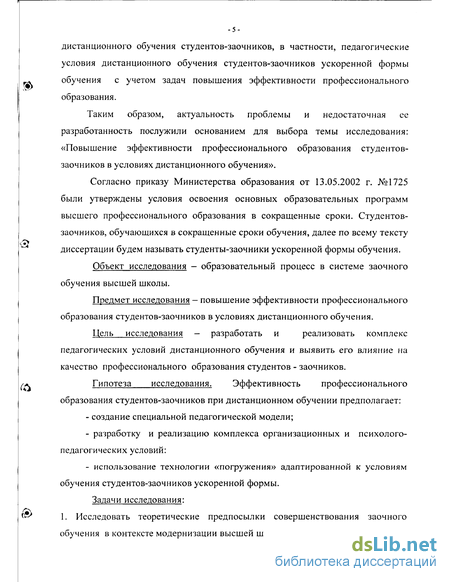 - 5 -

дистанционного обучения студентов-заочников, в частности, педагогические условия дистанционного обучения студентов-заочников ускоренной формы обучения с учетом задач повышения эффективности профессионального образования.

Таким образом, актуальность проблемы и недостаточная ее разработанность послужили основанием для выбора темы исследования: «Повышение эффективности профессионального образования студентов-заочников в условиях дистанционного обучения».

Согласно приказу Министерства образования от 13.05.2002 г. №1725 были утверждены условия освоения основных образовательных программ высшего профессионального образования в сокращенные сроки. Студентов-заочников, обучающихся в сокращенные сроки обучения, далее по всему тексту диссертации будем называть студенты-заочники ускоренной формы обучения.

Объект исследования – образовательный процесс в системе заочного обучения высшей школы.

Предмет исследования – повышение эффективности профессионального образования студентов-заочников в условиях дистанционного обучения.

Цель исследования – разработать и реализовать комплекс педагогических условий дистанционного обучения и выявить его влияние на качество профессионального образования студентов - заочников.

Гипотеза исследования. Эффективность профессионального образования студентов-заочников при дистанционном обучении предполагает:

- создание специальной педагогической модели;

- разработку и реализацию комплекса организационных и психолого-педагогических условий:

- использование технологии «погружения» адаптированной к условиям обучения студентов-заочников ускоренной формы.

Задачи исследования:

1. Исследовать теоретические предпосылки совершенствования заочного обучения в контексте модернизации высшей ш

dsLib.net
библиотека диссертаций